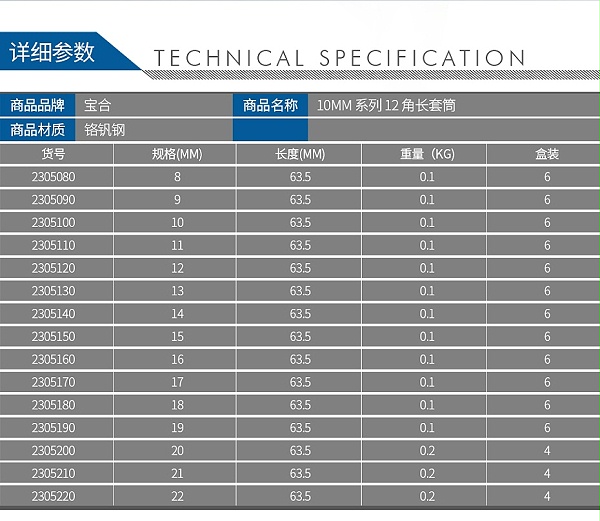 详细参数 TECHNICAL SPECIFICATION

| 商品品牌 | 宝合 | 商品名称 | 10MM 系列 12 角长套筒 |
|---|---|---|---|
| 商品材质 | 铬钒钢 | | |

| 货号 | 规格(MM) | 长度(MM) | 重量（KG) | 盒装 |
|---|---|---|---|---|
| 2305080 | 8 | 63.5 | 0.1 | 6 |
| 2305090 | 9 | 63.5 | 0.1 | 6 |
| 2305100 | 10 | 63.5 | 0.1 | 6 |
| 2305110 | 11 | 63.5 | 0.1 | 6 |
| 2305120 | 12 | 63.5 | 0.1 | 6 |
| 2305130 | 13 | 63.5 | 0.1 | 6 |
| 2305140 | 14 | 63.5 | 0.1 | 6 |
| 2305150 | 15 | 63.5 | 0.1 | 6 |
| 2305160 | 16 | 63.5 | 0.1 | 6 |
| 2305170 | 17 | 63.5 | 0.1 | 6 |
| 2305180 | 18 | 63.5 | 0.1 | 6 |
| 2305190 | 19 | 63.5 | 0.1 | 6 |
| 2305200 | 20 | 63.5 | 0.2 | 4 |
| 2305210 | 21 | 63.5 | 0.2 | 4 |
| 2305220 | 22 | 63.5 | 0.2 | 4 |